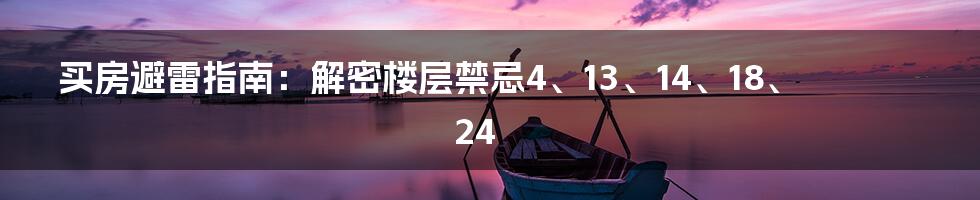 买房避雷指南：解密楼层禁忌4、13、14、18、24